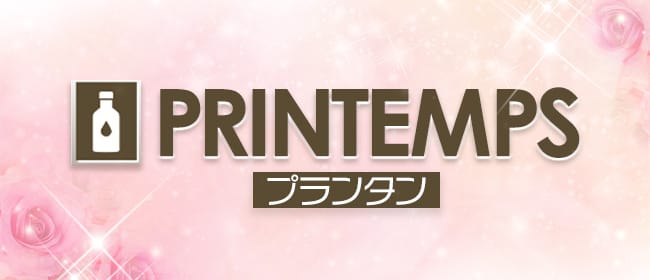 PRINTEMPS
プランタン